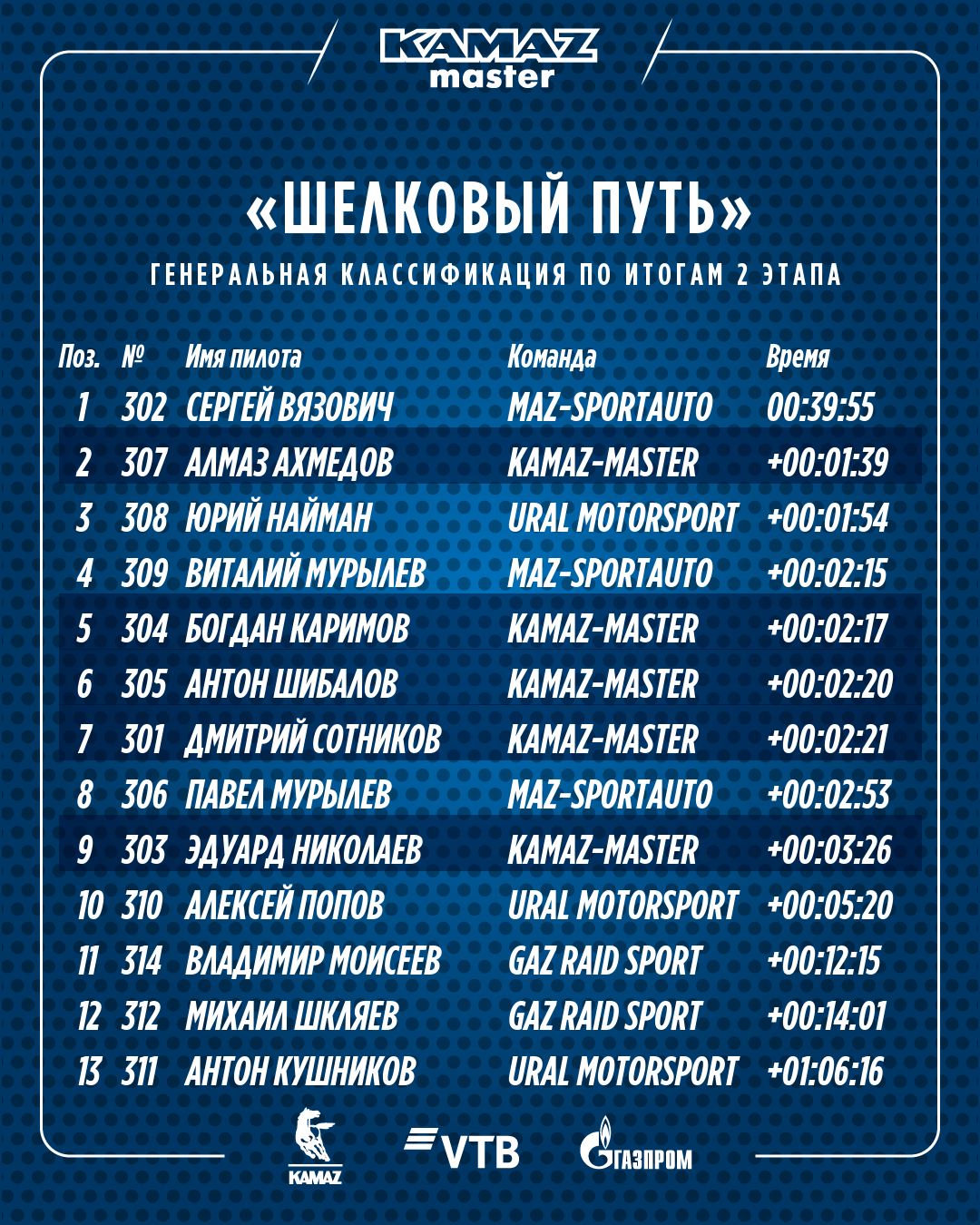 KAMAZ master

«ШЕЛКОВЫЙ ПУТЬ»

ГЕНЕРАЛЬНАЯ КЛАССИФИКАЦИЯ ПО ИТОГАМ 2 ЭТАПА

| Поз. | № | Имя пилота | Команда | Время |
|---|---|---|---|---|
| 1 | 302 | СЕРГЕЙ ВЯЗОВИЧ | MAZ-SPORTAUTO | 00:39:55 |
| 2 | 307 | АЛМАЗ АХМЕДОВ | KAMAZ-MASTER | +00:01:39 |
| 3 | 308 | ЮРИЙ НАЙМАН | URAL MOTORSPORT | +00:01:54 |
| 4 | 309 | ВИТАЛИЙ МУРЫЛЕВ | MAZ-SPORTAUTO | +00:02:15 |
| 5 | 304 | БОГДАН КАРИМОВ | KAMAZ-MASTER | +00:02:17 |
| 6 | 305 | АНТОН ШИБАЛОВ | KAMAZ-MASTER | +00:02:20 |
| 7 | 301 | ДМИТРИЙ СОТНИКОВ | KAMAZ-MASTER | +00:02:21 |
| 8 | 306 | ПАВЕЛ МУРЫЛЕВ | MAZ-SPORTAUTO | +00:02:53 |
| 9 | 303 | ЭДУАРД НИКОЛАЕВ | KAMAZ-MASTER | +00:03:26 |
| 10 | 310 | АЛЕКСЕЙ ПОПОВ | URAL MOTORSPORT | +00:05:20 |
| 11 | 314 | ВЛАДИМИР МОИСЕЕВ | GAZ RAID SPORT | +00:12:15 |
| 12 | 312 | МИХАИЛ ШКЛЯЕВ | GAZ RAID SPORT | +00:14:01 |
| 13 | 311 | АНТОН КУШНИКОВ | URAL MOTORSPORT | +01:06:16 |

KAMAZ VTB ГАЗПРОМ